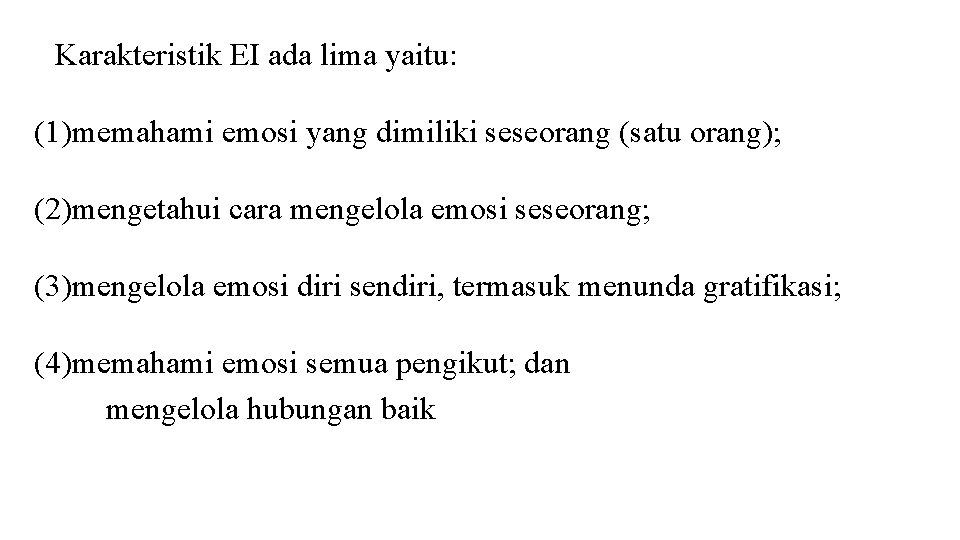 Karakteristik EI ada lima yaitu:

(1)memahami emosi yang dimiliki seseorang (satu orang);

(2)mengetahui cara mengelola emosi seseorang;

(3)mengelola emosi diri sendiri, termasuk menunda gratifikasi;

(4)memahami emosi semua pengikut; dan
mengelola hubungan baik